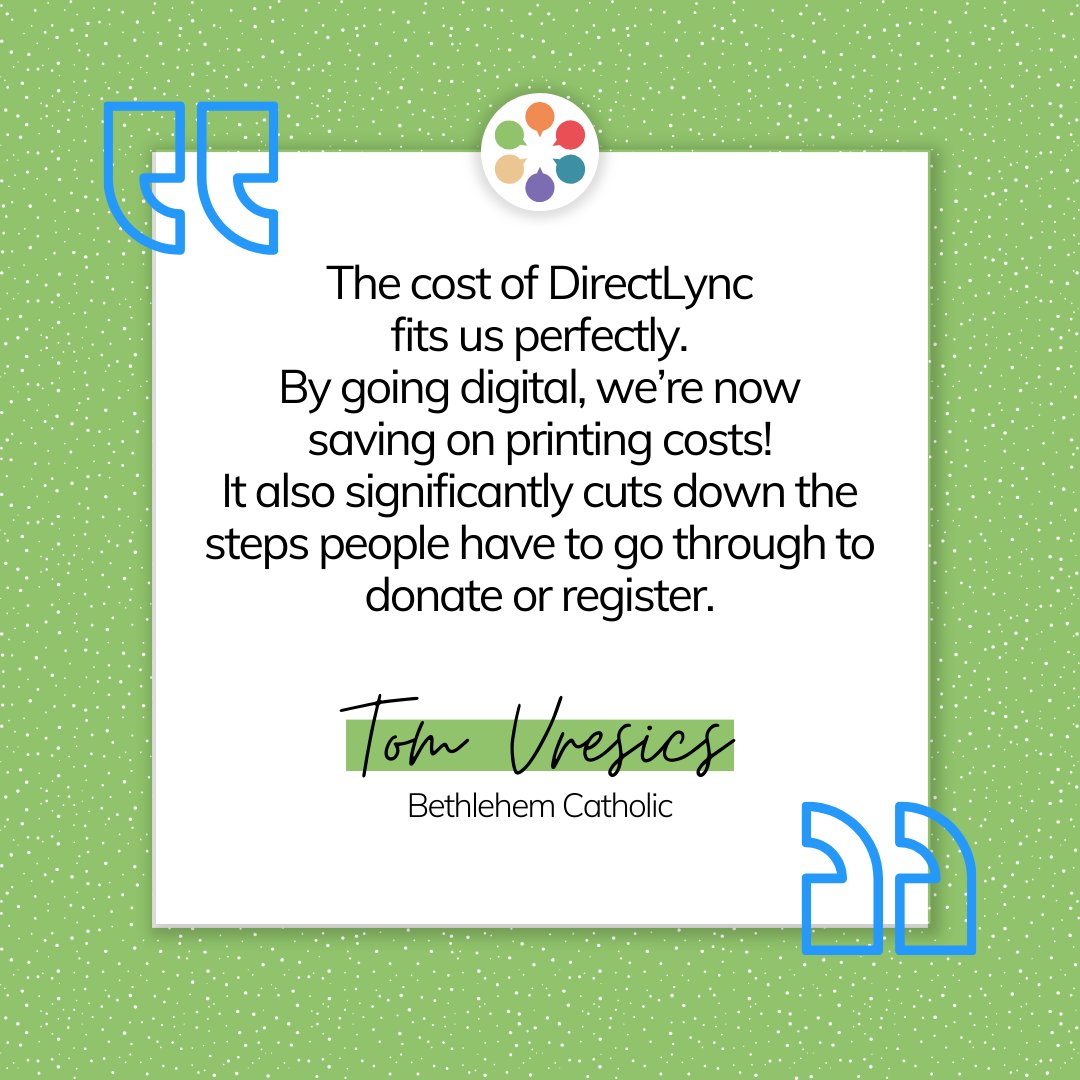 The cost of DirectLync fits us perfectly. By going digital, we're now saving on printing costs! It also significantly cuts down the steps people have to go through to donate or register.

Tom Vresics

Bethlehem Catholic